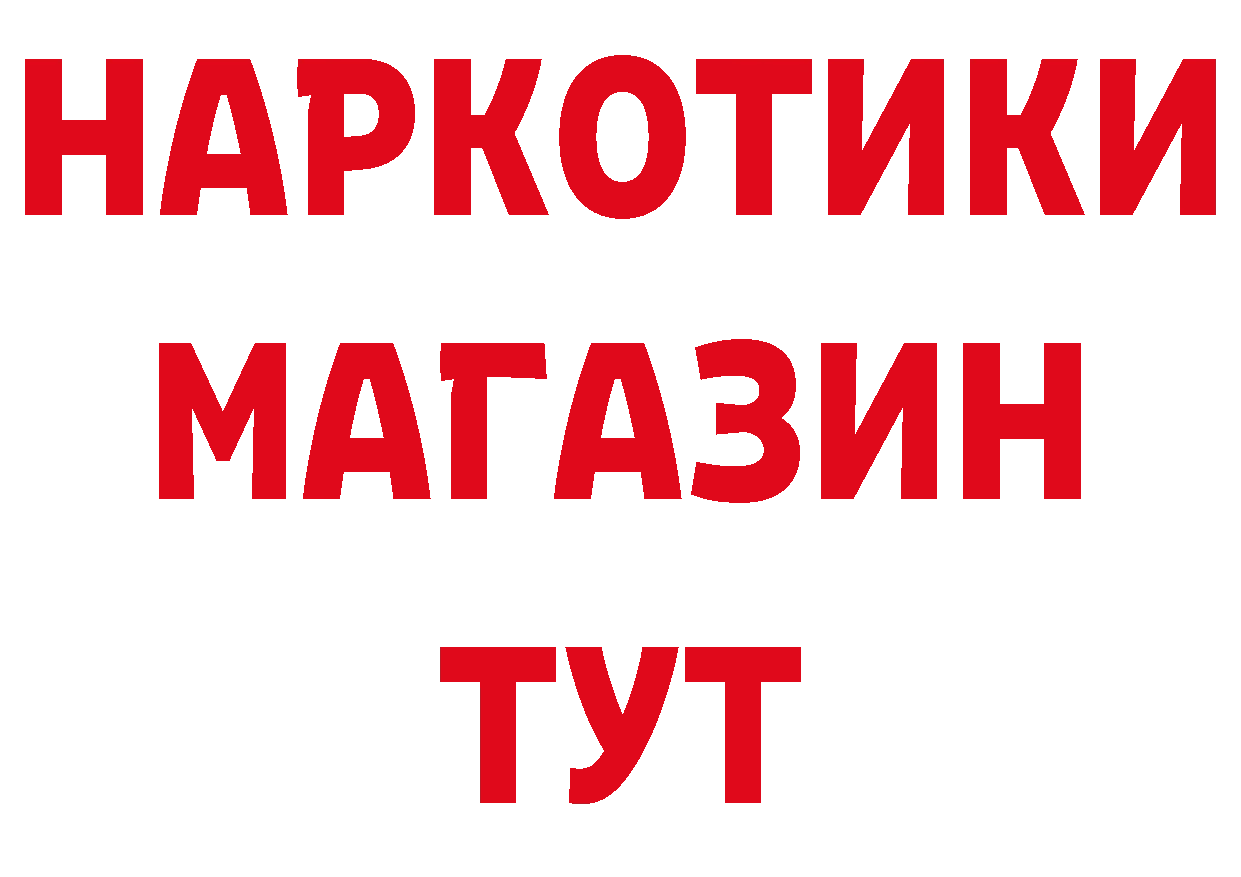 НАРКОТИКИ
МАГАЗИН
ТУТ